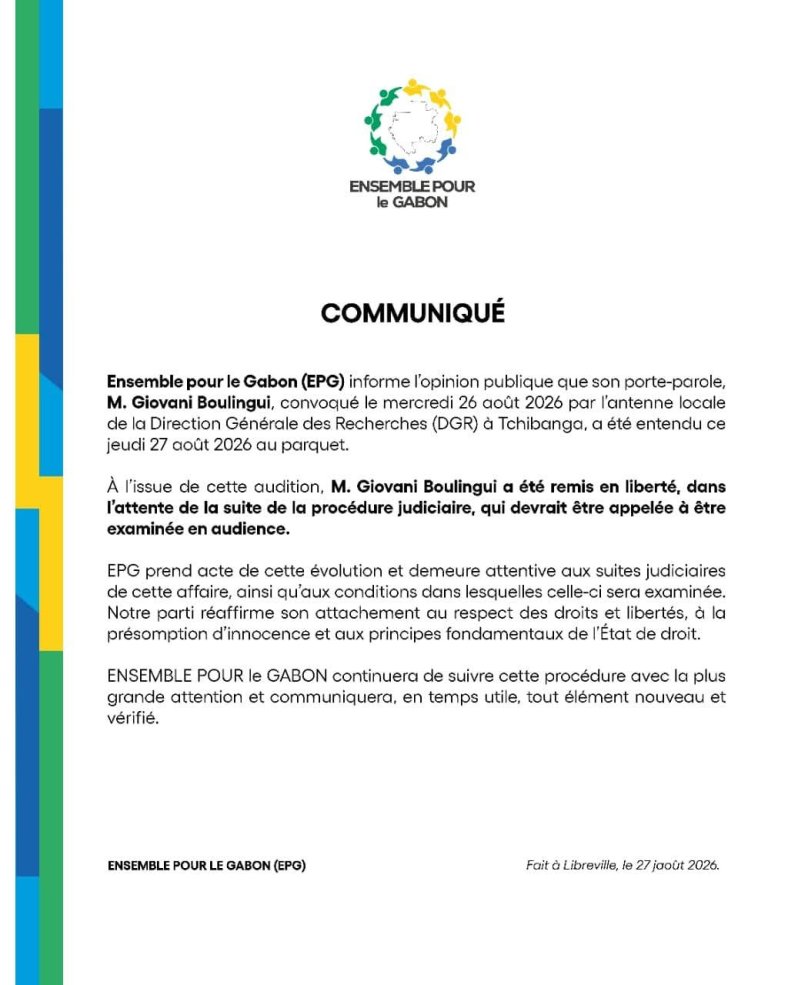 ENSEMBLE POUR
le GABON

COMMUNIQUÉ

Ensemble pour le Gabon (EPG) informe l'opinion publique que son porte-parole, M. Giovani Boulingui, convoqué le mercredi 26 août 2026 par l'antenne locale de la Direction Générale des Recherches (DGR) à Tchibanga, a été entendu ce jeudi 27 août 2026 au parquet.

À l'issue de cette audition, M. Giovani Boulingui a été remis en liberté, dans l'attente de la suite de la procédure judiciaire, qui devrait être appelée à être examinée en audience.

EPG prend acte de cette évolution et demeure attentive aux suites judiciaires de cette affaire, ainsi qu'aux conditions dans lesquelles celle-ci sera examinée. Notre parti réaffirme son attachement au respect des droits et libertés, à la présomption d'innocence et aux principes fondamentaux de l'État de droit.

ENSEMBLE POUR le GABON continuera de suivre cette procédure avec la plus grande attention et communiquera, en temps utile, tout élément nouveau et vérifié.

ENSEMBLE POUR LE GABON (EPG)

Fait à Libreville, le 27 jaoût 2026.